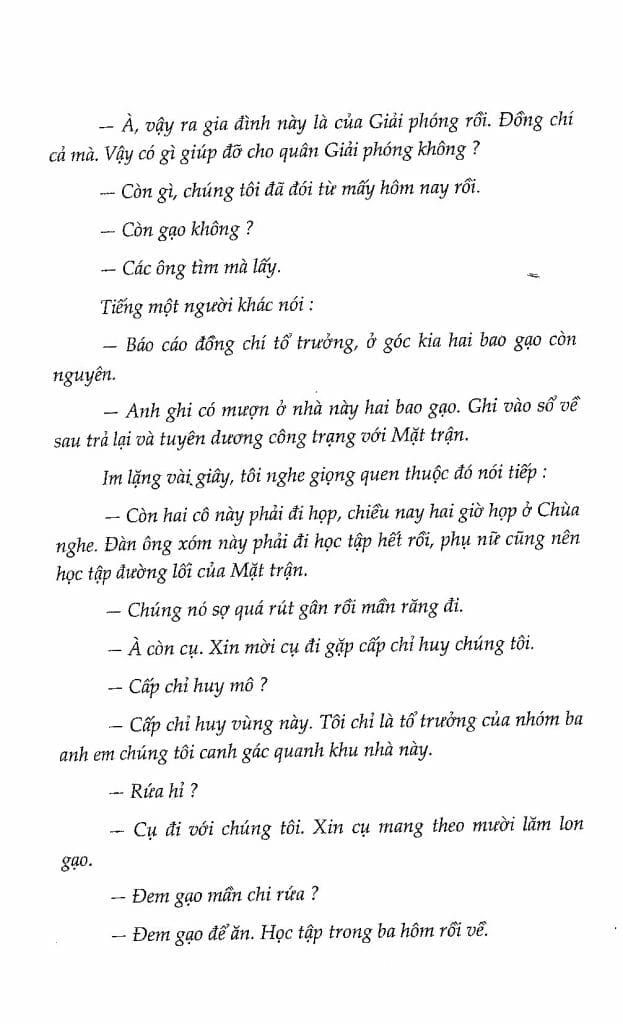 — À, vậy ra gia đình này là của Giải phóng rồi. Đồng chí cả mà. Vậy có gì giúp đỡ cho quân Giải phóng không ?

— Còn gì, chúng tôi đã đói từ mấy hôm nay rồi.

— Còn gạo không ?

— Các ông tìm mà lấy.

Tiếng một người khác nói :

— Báo cáo đồng chí tổ trưởng, ở góc kia hai bao gạo còn nguyên.

— Anh ghi có mượn ở nhà này hai bao gạo. Ghi vào sổ về sau trả lại và tuyên dương công trạng với Mặt trận.

Im lặng vài giây, tôi nghe giọng quen thuộc đó nói tiếp :

— Còn hai cô này phải đi họp, chiều nay hai giờ họp ở Chùa nghe. Đàn ông xóm này phải đi học tập hết rồi, phụ nữ cũng nên học tập đường lối của Mặt trận.

— Chúng nó sợ quá rút gân rồi mần răng đi.

— À còn cụ. Xin mời cụ đi gặp cấp chỉ huy chúng tôi.

— Cấp chỉ huy mô ?

— Cấp chỉ huy vùng này. Tôi chỉ là tổ trưởng của nhóm ba anh em chúng tôi canh gác quanh khu nhà này.

— Rứa hỉ ?

— Cụ đi với chúng tôi. Xin cụ mang theo mười lăm lon gạo.

— Đem gạo mần chi rứa ?

— Đem gạo để ăn. Học tập trong ba hôm rồi về.